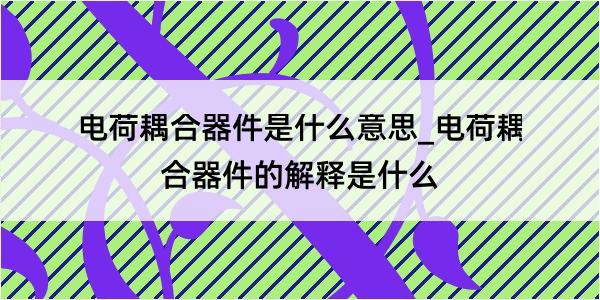 电荷耦合器件是什么意思_电荷耦合器件的解释是什么